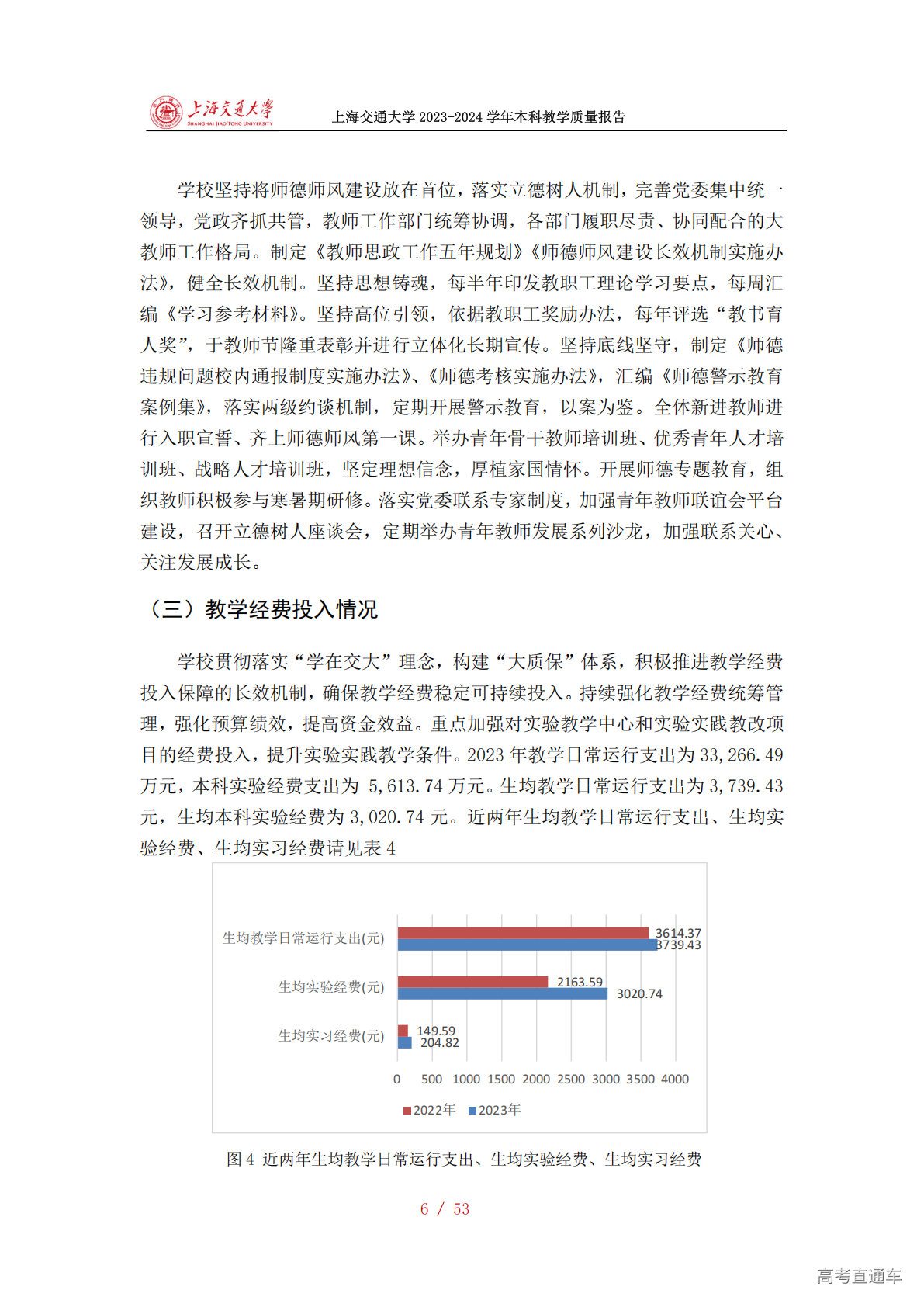 上海交通大学
SHANGHAI JIAO TONG UNIVERSITY
上海交通大学 2023-2024 学年本科教学质量报告

学校坚持将师德师风建设放在首位，落实立德树人机制，完善党委集中统一领导，党政齐抓共管，教师工作部门统筹协调，各部门履职尽责、协同配合的大教师工作格局。制定《教师思政工作五年规划》《师德师风建设长效机制实施办法》，健全长效机制。坚持思想铸魂，每半年印发教职工理论学习要点，每周汇编《学习参考材料》。坚持高位引领，依据教职工奖励办法，每年评选“教书育人奖”，于教师节隆重表彰并进行立体化长期宣传。坚持底线坚守，制定《师德违规问题校内通报制度实施办法》、《师德考核实施办法》，汇编《师德警示教育案例集》，落实两级约谈机制，定期开展警示教育，以案为鉴。全体新进教师进行入职宣誓、齐上师德师风第一课。举办青年骨干教师培训班、优秀青年人才培训班、战略人才培训班，坚定理想信念，厚植家国情怀。开展师德专题教育，组织教师积极参与寒暑期研修。落实党委联系专家制度，加强青年教师联谊会平台建设，召开立德树人座谈会，定期举办青年教师发展系列沙龙，加强联系关心、关注发展成长。

（三）教学经费投入情况

学校贯彻落实“学在交大”理念，构建“大质保”体系，积极推进教学经费投入保障的长效机制，确保教学经费稳定可持续投入。持续强化教学经费统筹管理，强化预算绩效，提高资金效益。重点加强对实验教学中心和实验实践教改项目的经费投入，提升实验实践教学条件。2023 年教学日常运行支出为 33,266.49 万元，本科实验经费支出为 5,613.74 万元。生均教学日常运行支出为 3,739.43 元，生均本科实验经费为 3,020.74 元。近两年生均教学日常运行支出、生均实验经费、生均实习经费请见表 4

生均教学日常运行支出(元)
3614.37
3739.43
生均实验经费(元)
2163.59
3020.74
生均实习经费(元)
149.59
204.82
0 500 1000 1500 2000 2500 3000 3500 4000
2022年 2023年

图 4 近两年生均教学日常运行支出、生均实验经费、生均实习经费

6 / 53

高考直通车